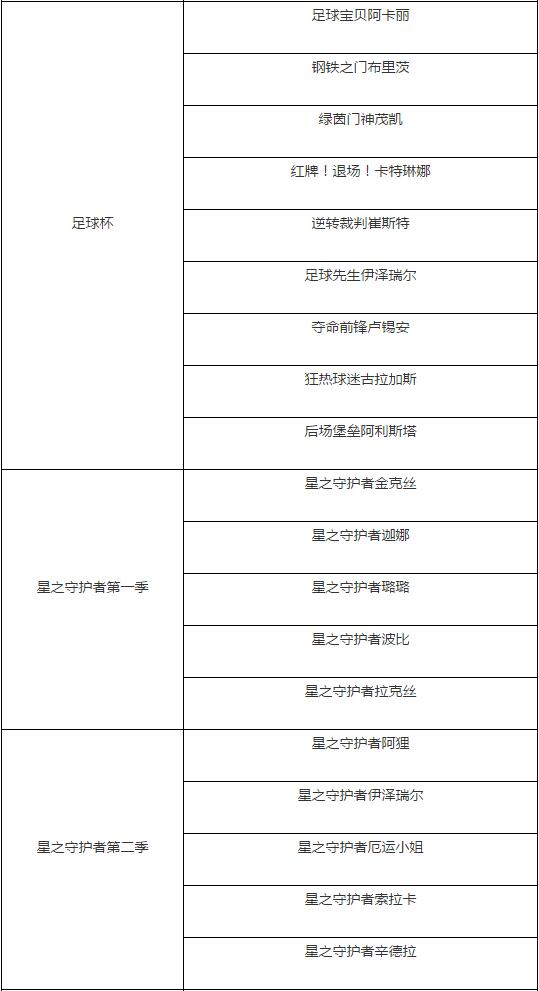 | | |
|---|---|
| 足球杯 | 足球宝贝阿卡丽 |
| | 钢铁之门布里茨 |
| | 绿茵门神茂凯 |
| | 红牌！退场！卡特琳娜 |
| | 逆转裁判崔斯特 |
| | 足球先生伊泽瑞尔 |
| | 夺命前锋卢锡安 |
| | 狂热球迷古拉加斯 |
| | 后场堡垒阿利斯塔 |
| 星之守护者第一季 | 星之守护者金克丝 |
| | 星之守护者迦娜 |
| | 星之守护者璐璐 |
| | 星之守护者波比 |
| | 星之守护者拉克丝 |
| 星之守护者第二季 | 星之守护者阿狸 |
| | 星之守护者伊泽瑞尔 |
| | 星之守护者厄运小姐 |
| | 星之守护者索拉卡 |
| | 星之守护者辛德拉 |